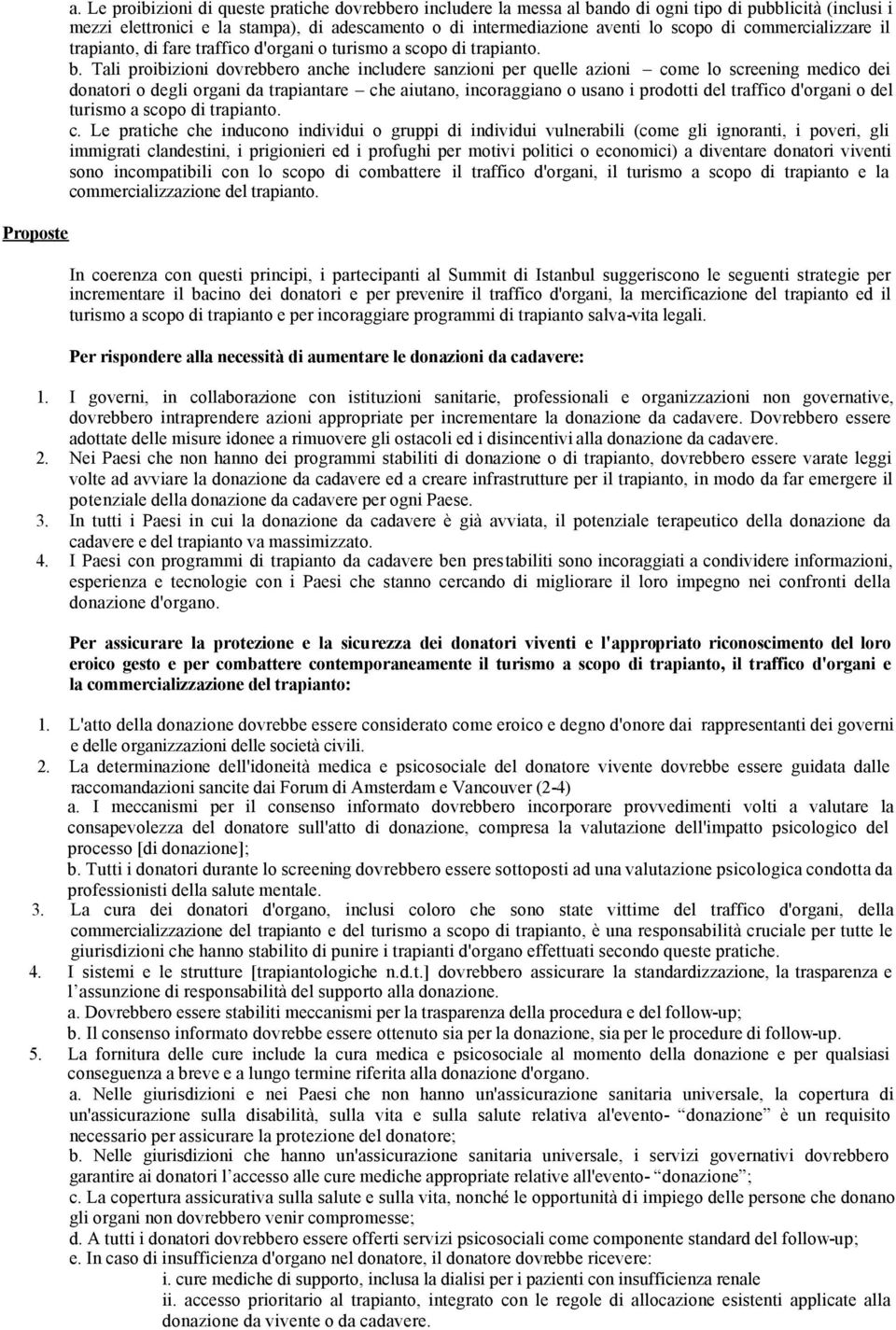 a. Le proibizioni di queste pratiche dovrebbero includere la messa al bando di ogni tipo di pubblicità (inclusi i mezzi elettronici e la stampa), di adescamento o di intermediazione aventi lo scopo di commercializzare il trapianto, di fare traffico d'organi o turismo a scopo di trapianto.

b. Tali proibizioni dovrebbero anche includere sanzioni per quelle azioni – come lo screening medico dei donatori o degli organi da trapiantare – che aiutano, incoraggiano o usano i prodotti del traffico d'organi o del turismo a scopo di trapianto.

c. Le pratiche che inducono individui o gruppi di individui vulnerabili (come gli ignoranti, i poveri, gli immigrati clandestini, i prigionieri ed i profughi per motivi politici o economici) a diventare donatori viventi sono incompatibili con lo scopo di combattere il traffico d'organi, il turismo a scopo di trapianto e la commercializzazione del trapianto.

Proposte

In coerenza con questi principi, i partecipanti al Summit di Istanbul suggeriscono le seguenti strategie per incrementare il bacino dei donatori e per prevenire il traffico d'organi, la mercificazione del trapianto ed il turismo a scopo di trapianto e per incoraggiare programmi di trapianto salva-vita legali.

Per rispondere alla necessità di aumentare le donazioni da cadavere:

1. I governi, in collaborazione con istituzioni sanitarie, professionali e organizzazioni non governative, dovrebbero intraprendere azioni appropriate per incrementare la donazione da cadavere. Dovrebbero essere adottate delle misure idonee a rimuovere gli ostacoli ed i disincentivi alla donazione da cadavere.
2. Nei Paesi che non hanno dei programmi stabiliti di donazione o di trapianto, dovrebbero essere varate leggi volte ad avviare la donazione da cadavere ed a creare infrastrutture per il trapianto, in modo da far emergere il potenziale della donazione da cadavere per ogni Paese.
3. In tutti i Paesi in cui la donazione da cadavere è già avviata, il potenziale terapeutico della donazione da cadavere e del trapianto va massimizzato.
4. I Paesi con programmi di trapianto da cadavere ben prestabiliti sono incoraggiati a condividere informazioni, esperienza e tecnologie con i Paesi che stanno cercando di migliorare il loro impegno nei confronti della donazione d'organo.

Per assicurare la protezione e la sicurezza dei donatori viventi e l'appropriato riconoscimento del loro eroico gesto e per combattere contemporaneamente il turismo a scopo di trapianto, il traffico d'organi e la commercializzazione del trapianto:

1. L'atto della donazione dovrebbe essere considerato come eroico e degno d'onore dai rappresentanti dei governi e delle organizzazioni delle società civili.
2. La determinazione dell'idoneità medica e psicosociale del donatore vivente dovrebbe essere guidata dalle raccomandazioni sancite dai Forum di Amsterdam e Vancouver (2-4)
a. I meccanismi per il consenso informato dovrebbero incorporare provvedimenti volti a valutare la consapevolezza del donatore sull'atto di donazione, compresa la valutazione dell'impatto psicologico del processo [di donazione];
b. Tutti i donatori durante lo screening dovrebbero essere sottoposti ad una valutazione psicologica condotta da professionisti della salute mentale.
3. La cura dei donatori d'organo, inclusi coloro che sono state vittime del traffico d'organi, della commercializzazione del trapianto e del turismo a scopo di trapianto, è una responsabilità cruciale per tutte le giurisdizioni che hanno stabilito di punire i trapianti d'organo effettuati secondo queste pratiche.
4. I sistemi e le strutture [trapiantologiche n.d.t.] dovrebbero assicurare la standardizzazione, la trasparenza e l'assunzione di responsabilità del supporto alla donazione.
a. Dovrebbero essere stabiliti meccanismi per la trasparenza della procedura e del follow-up;
b. Il consenso informato dovrebbe essere ottenuto sia per la donazione, sia per le procedure di follow-up.
5. La fornitura delle cure include la cura medica e psicosociale al momento della donazione e per qualsiasi conseguenza a breve e a lungo termine riferita alla donazione d'organo.
a. Nelle giurisdizioni e nei Paesi che non hanno un'assicurazione sanitaria universale, la copertura di un'assicurazione sulla disabilità, sulla vita e sulla salute relativa al'evento- "donazione" è un requisito necessario per assicurare la protezione del donatore;
b. Nelle giurisdizioni che hanno un'assicurazione sanitaria universale, i servizi governativi dovrebbero garantire ai donatori l'accesso alle cure mediche appropriate relative all'evento- "donazione";
c. La copertura assicurativa sulla salute e sulla vita, nonché le opportunità di impiego delle persone che donano gli organi non dovrebbero venir compromesse;
d. A tutti i donatori dovrebbero essere offerti servizi psicosociali come componente standard del follow-up;
e. In caso di insufficienza d'organo nel donatore, il donatore dovrebbe ricevere:
i. cure mediche di supporto, inclusa la dialisi per i pazienti con insufficienza renale
ii. accesso prioritario al trapianto, integrato con le regole di allocazione esistenti applicate alla donazione da vivente o da cadavere.